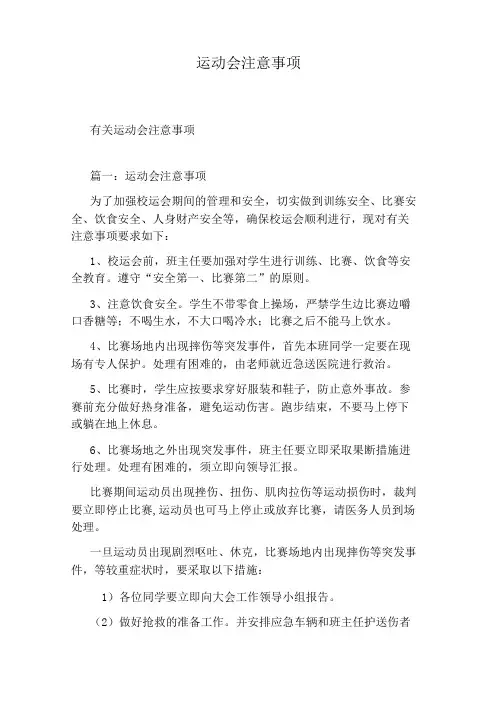 运动会注意事项

有关运动会注意事项

篇一：运动会注意事项

为了加强校运会期间的管理和安全，切实做到训练安全、比赛安全、饮食安全、人身财产安全等，确保校运会顺利进行，现对有关注意事项要求如下：

1、校运会前，班主任要加强对学生进行训练、比赛、饮食等安全教育。遵守“安全第一、比赛第二”的原则。

3、注意饮食安全。学生不带零食上操场，严禁学生边比赛边嚼口香糖等；不喝生水，不大口喝冷水；比赛之后不能马上饮水。

4、比赛场地内出现摔伤等突发事件，首先本班同学一定要在现场有专人保护。处理有困难的，由老师就近急送医院进行救治。

5、比赛时，学生应按要求穿好服装和鞋子，防止意外事故。参赛前充分做好热身准备，避免运动伤害。跑步结束，不要马上停下或躺在地上休息。

6、比赛场地之外出现突发事件，班主任要立即采取果断措施进行处理。处理有困难的，须立即向领导汇报。

比赛期间运动员出现挫伤、扭伤、肌肉拉伤等运动损伤时，裁判要立即停止比赛，运动员也可马上停止或放弃比赛，请医务人员到场处理。

一旦运动员出现剧烈呕吐、休克，比赛场地内出现摔伤等突发事件，等较重症状时，要采取以下措施：

1）各位同学要立即向大会工作领导小组报告。

（2）做好抢救的准备工作。并安排应急车辆和班主任护送伤者